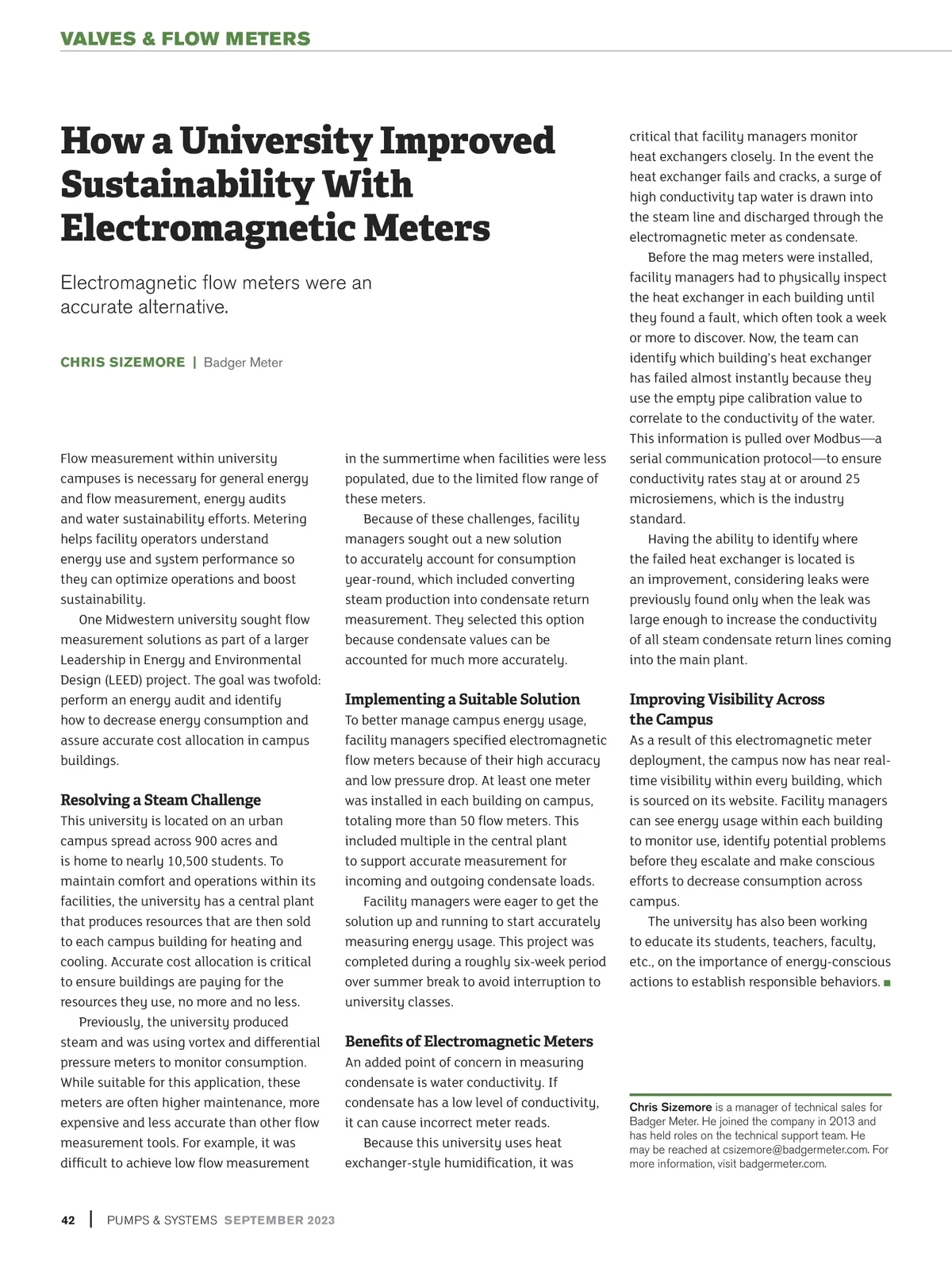 VALVES & FLOW METERS

How a University Improved Sustainability With Electromagnetic Meters

Electromagnetic flow meters were an accurate alternative.

CHRIS SIZEMORE | Badger Meter

Flow measurement within university campuses is necessary for general energy and flow measurement, energy audits and water sustainability efforts. Metering helps facility operators understand energy use and system performance so they can optimize operations and boost sustainability.

One Midwestern university sought flow measurement solutions as part of a larger Leadership in Energy and Environmental Design (LEED) project. The goal was twofold: perform an energy audit and identify how to decrease energy consumption and assure accurate cost allocation in campus buildings.

Resolving a Steam Challenge
This university is located on an urban campus spread across 900 acres and is home to nearly 10,500 students. To maintain comfort and operations within its facilities, the university has a central plant that produces resources that are then sold to each campus building for heating and cooling. Accurate cost allocation is critical to ensure buildings are paying for the resources they use, no more and no less.

Previously, the university produced steam and was using vortex and differential pressure meters to monitor consumption. While suitable for this application, these meters are often higher maintenance, more expensive and less accurate than other flow measurement tools. For example, it was difficult to achieve low flow measurement in the summertime when facilities were less populated, due to the limited flow range of these meters.

Because of these challenges, facility managers sought out a new solution to accurately account for consumption year-round, which included converting steam production into condensate return measurement. They selected this option because condensate values can be accounted for much more accurately.

Implementing a Suitable Solution
To better manage campus energy usage, facility managers specified electromagnetic flow meters because of their high accuracy and low pressure drop. At least one meter was installed in each building on campus, totaling more than 50 flow meters. This included multiple in the central plant to support accurate measurement for incoming and outgoing condensate loads.

Facility managers were eager to get the solution up and running to start accurately measuring energy usage. This project was completed during a roughly six-week period over summer break to avoid interruption to university classes.

Benefits of Electromagnetic Meters
An added point of concern in measuring condensate is water conductivity. If condensate has a low level of conductivity, it can cause incorrect meter reads.

Because this university uses heat exchanger-style humidification, it was critical that facility managers monitor heat exchangers closely. In the event the heat exchanger fails and cracks, a surge of high conductivity tap water is drawn into the steam line and discharged through the electromagnetic meter as condensate.

Before the mag meters were installed, facility managers had to physically inspect the heat exchanger in each building until they found a fault, which often took a week or more to discover. Now, the team can identify which building's heat exchanger has failed almost instantly because they use the empty pipe calibration value to correlate to the conductivity of the water. This information is pulled over Modbus—a serial communication protocol—to ensure conductivity rates stay at or around 25 microsiemens, which is the industry standard.

Having the ability to identify where the failed heat exchanger is located is an improvement, considering leaks were previously found only when the leak was large enough to increase the conductivity of all steam condensate return lines coming into the main plant.

Improving Visibility Across the Campus
As a result of this electromagnetic meter deployment, the campus now has near real-time visibility within every building, which is sourced on its website. Facility managers can see energy usage within each building to monitor use, identify potential problems before they escalate and make conscious efforts to decrease consumption across campus.

The university has also been working to educate its students, teachers, faculty, etc., on the importance of energy-conscious actions to establish responsible behaviors. ■

Chris Sizemore is a manager of technical sales for Badger Meter. He joined the company in 2013 and has held roles on the technical support team. He may be reached at csizemore@badgermeter.com. For more information, visit badgermeter.com.

42 | PUMPS & SYSTEMS SEPTEMBER 2023